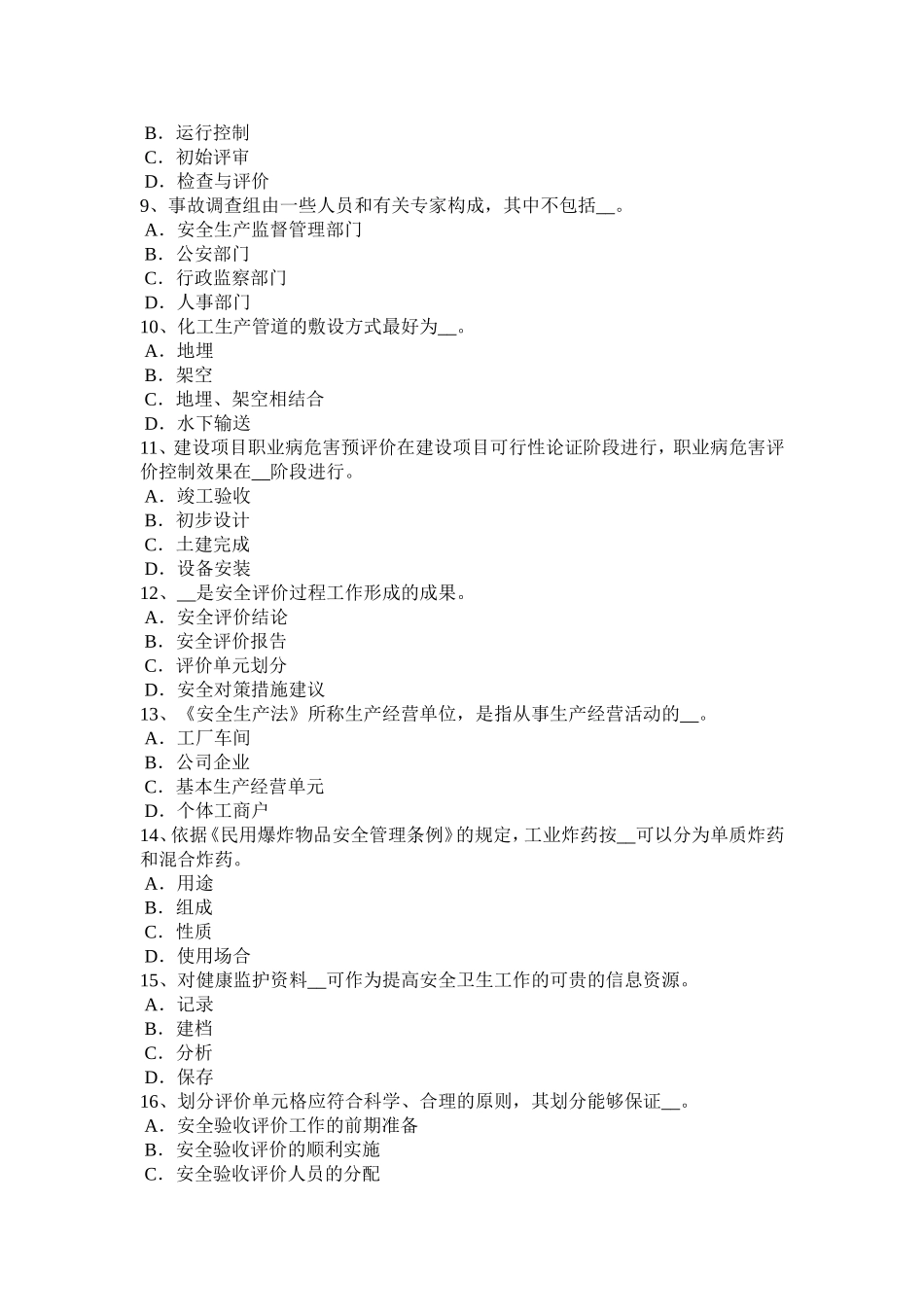 B．运行控制
C．初始评审
D．检查与评价
9、事故调查组由一些人员和有关专家构成，其中不包括__。
A．安全生产监督管理部门
B．公安部门
C．行政监察部门
D．人事部门
10、化工生产管道的敷设方式最好为__。
A．地埋
B．架空
C．地埋、架空相结合
D．水下输送
11、建设项目职业病危害预评价在建设项目可行性论证阶段进行，职业病危害评价控制效果在__阶段进行。
A．竣工验收
B．初步设计
C．土建完成
D．设备安装
12、__是安全评价过程工作形成的成果。
A．安全评价结论
B．安全评价报告
C．评价单元划分
D．安全对策措施建议
13、《安全生产法》所称生产经营单位，是指从事生产经营活动的__。
A．工厂车间
B．公司企业
C．基本生产经营单元
D．个体工商户
14、依据《民用爆炸物品安全管理条例》的规定，工业炸药按__可以分为单质炸药和混合炸药。
A．用途
B．组成
C．性质
D．使用场合
15、对健康监护资料__可作为提高安全卫生工作的可贵的信息资源。
A．记录
B．建档
C．分析
D．保存
16、划分评价单元格应符合科学、合理的原则，其划分能够保证__。
A．安全验收评价工作的前期准备
B．安全验收评价的顺利实施
C．安全验收评价人员的分配